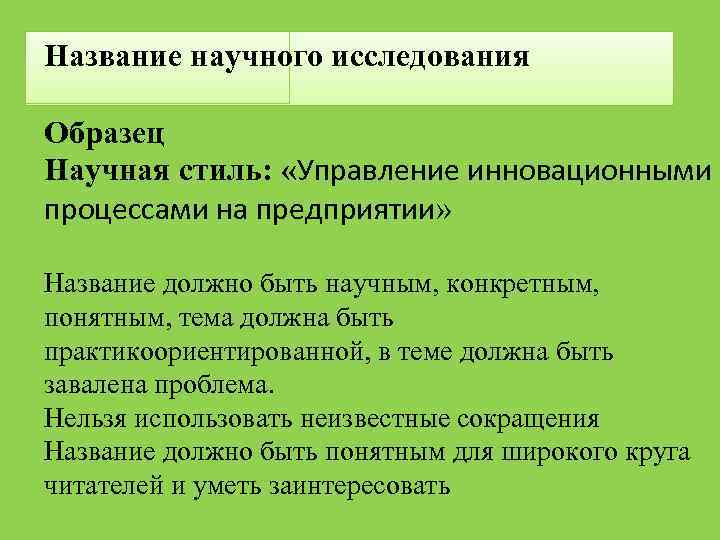 Название научного исследования

Образец
Научная стиль: «Управление инновационными процессами на предприятии»

Название должно быть научным, конкретным, понятным, тема должна быть практикоориентированной, в теме должна быть завалена проблема.
Нельзя использовать неизвестные сокращения
Название должно быть понятным для широкого круга читателей и уметь заинтересовать